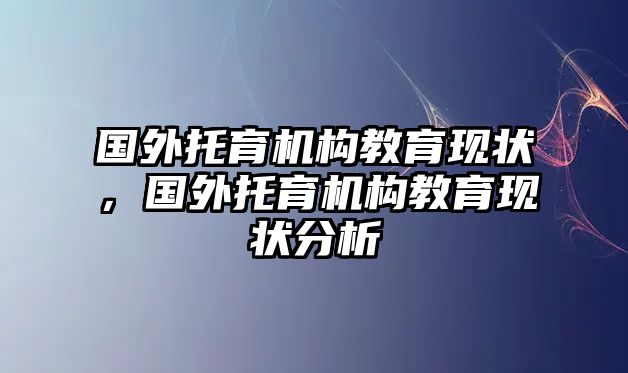 国外托育机构教育现状，国外托育机构教育现状分析